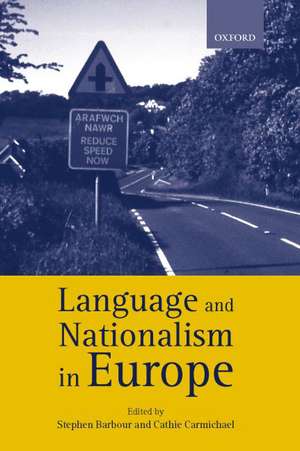 OXFORD

ARAFWCH
NAWR
REDUCE
SPEED
NOW

Language and Nationalism in Europe

Edited by
Stephen Barbour and Cathie Carmichael